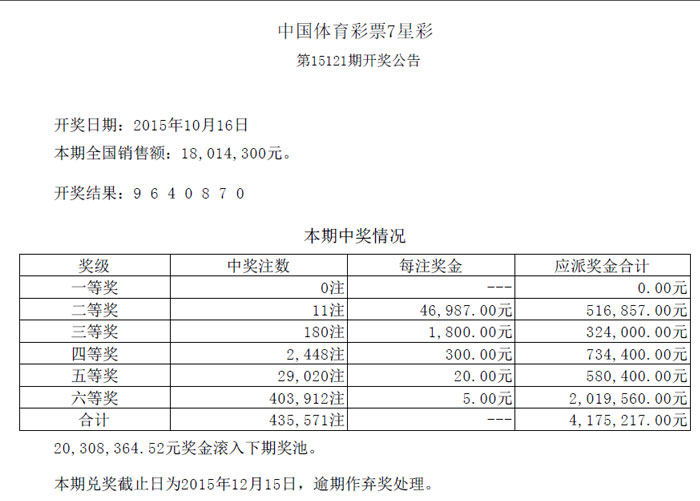 中国体育彩票7星彩
第15121期开奖公告

开奖日期：2015年10月16日
本期全国销售额：18,014,300元。

开奖结果：9 6 4 0 8 7 0

本期中奖情况

| 奖级 | 中奖注数 | 每注奖金 | 应派奖金合计 |
|---|---|---|---|
| 一等奖 | 0注 | --- | 0.00元 |
| 二等奖 | 11注 | 46,987.00元 | 516,857.00元 |
| 三等奖 | 180注 | 1,800.00元 | 324,000.00元 |
| 四等奖 | 2,448注 | 300.00元 | 734,400.00元 |
| 五等奖 | 29,020注 | 20.00元 | 580,400.00元 |
| 六等奖 | 403,912注 | 5.00元 | 2,019,560.00元 |
| 合计 | 435,571注 | --- | 4,175,217.00元 |

20,308,364.52元奖金滚入下期奖池。

本期兑奖截止日为2015年12月15日，逾期作弃奖处理。